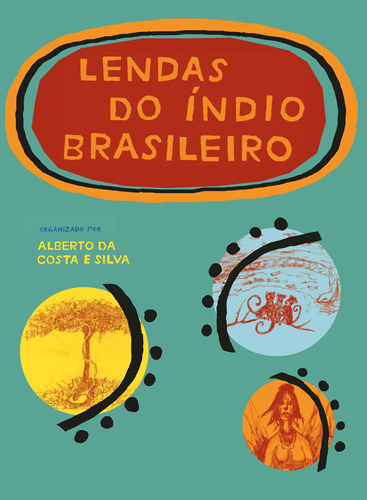 LENDAS DO ÍNDIO BRASILEIRO

ORGANIZADO POR

ALBERTO DA COSTA E SILVA